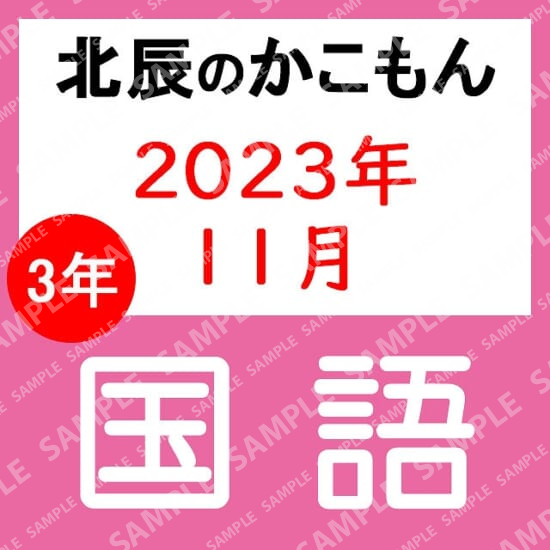 北辰のかこもん

2023年
11月

3年

国語

SAMPLE